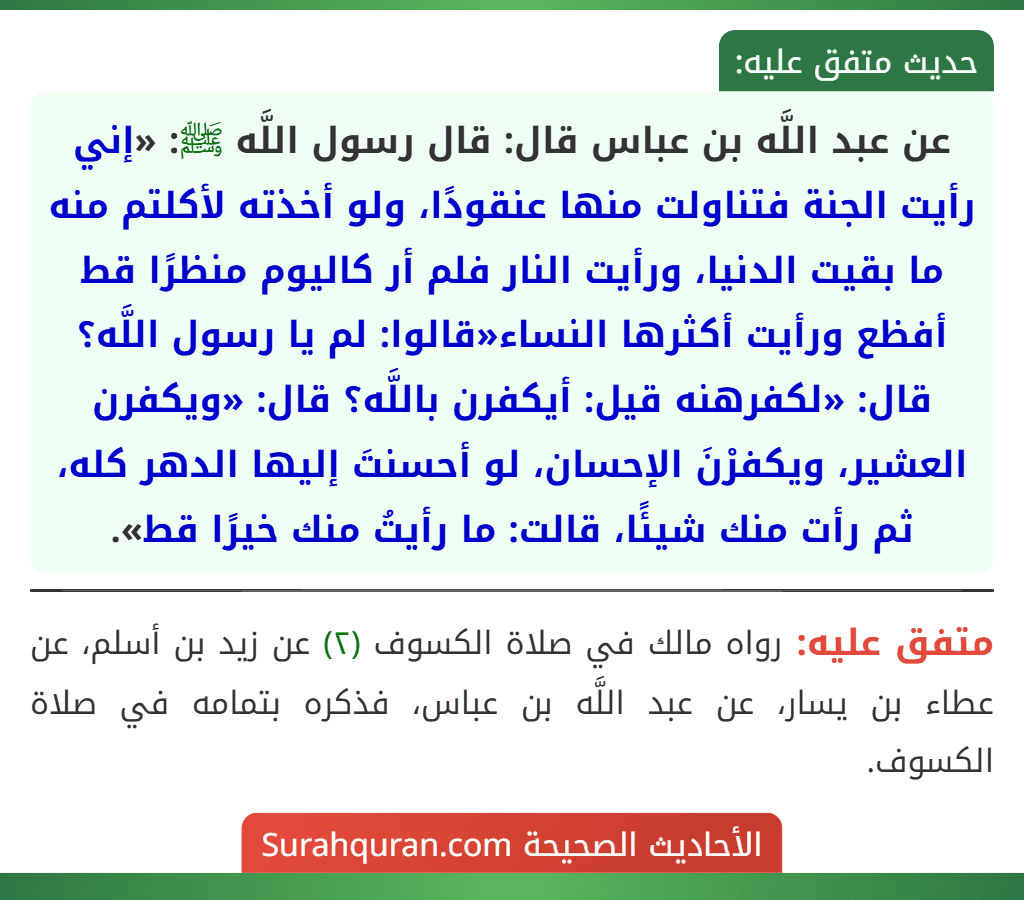 حديث متفق عليه:

عن عبد اللَّه بن عباس قال: قال رسول اللَّه ﷺ: «إني رأيت الجنة فتناولت منها عنقودًا، ولو أخذته لأكلتم منه ما بقيت الدنيا، ورأيت النار فلم أر كاليوم منظرًا قط أفظع ورأيت أكثرها النساء»قالوا: لم يا رسول اللَّه؟ قال: «لكفرهنه قيل: أيكفرن باللَّه؟ قال: «ويكفرن العشير، ويكفرْنَ الإحسان، لو أحسنتَ إليها الدهر كله، ثم رأت منك شيئًا، قالت: ما رأيتُ منك خيرًا قط».

متفق عليه: رواه مالك في صلاة الكسوف (٢) عن زيد بن أسلم، عن عطاء بن يسار، عن عبد اللَّه بن عباس، فذكره بتمامه في صلاة الكسوف.

الأحاديث الصحيحة Surahquran.com